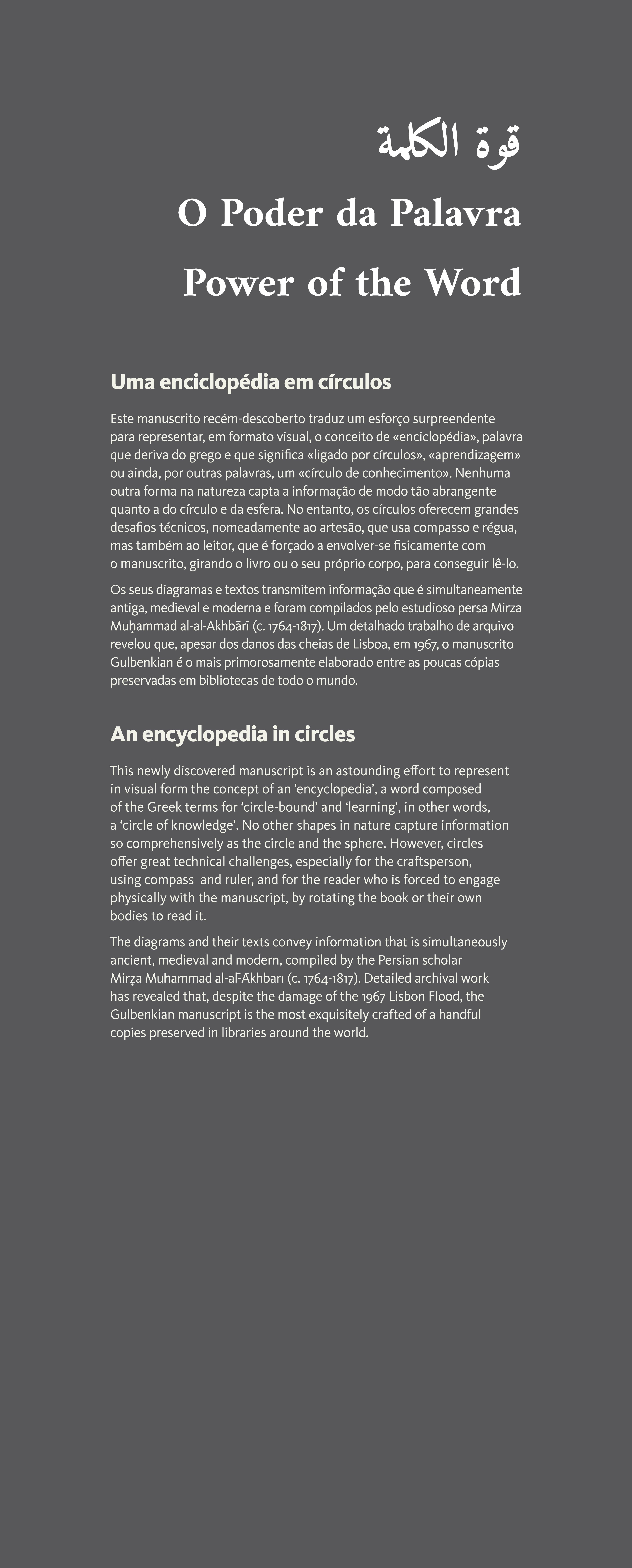 قوة الكلمة

O Poder da Palavra

Power of the Word

Uma enciclopédia em círculos

Este manuscrito recém-descoberto traduz um esforço surpreendente para representar, em formato visual, o conceito de «enciclopédia», palavra que deriva do grego e que significa «ligado por círculos», «aprendizagem» ou ainda, por outras palavras, um «círculo de conhecimento». Nenhuma outra forma na natureza capta a informação de modo tão abrangente quanto a do círculo e da esfera. No entanto, os círculos oferecem grandes desafios técnicos, nomeadamente ao artesão, que usa compasso e régua, mas também ao leitor, que é forçado a envolver-se fisicamente com o manuscrito, girando o livro ou o seu próprio corpo, para conseguir lê-lo.

Os seus diagramas e textos transmitem informação que é simultaneamente antiga, medieval e moderna e foram compilados pelo estudioso persa Mirza Muḥammad al-al-Akhbārī (c. 1764-1817). Um detalhado trabalho de arquivo revelou que, apesar dos danos das cheias de Lisboa, em 1967, o manuscrito Gulbenkian é o mais primorosamente elaborado entre as poucas cópias preservadas em bibliotecas de todo o mundo.

An encyclopedia in circles

This newly discovered manuscript is an astounding effort to represent in visual form the concept of an 'encyclopedia', a word composed of the Greek terms for 'circle-bound' and 'learning', in other words, a 'circle of knowledge'. No other shapes in nature capture information so comprehensively as the circle and the sphere. However, circles offer great technical challenges, especially for the craftsperson, using compass  and ruler, and for the reader who is forced to engage physically with the manuscript, by rotating the book or their own bodies to read it.

The diagrams and their texts convey information that is simultaneously ancient, medieval and modern, compiled by the Persian scholar Mirẓa Muhammad al-al-Ākhbarı (c. 1764-1817). Detailed archival work has revealed that, despite the damage of the 1967 Lisbon Flood, the Gulbenkian manuscript is the most exquisitely crafted of a handful copies preserved in libraries around the world.